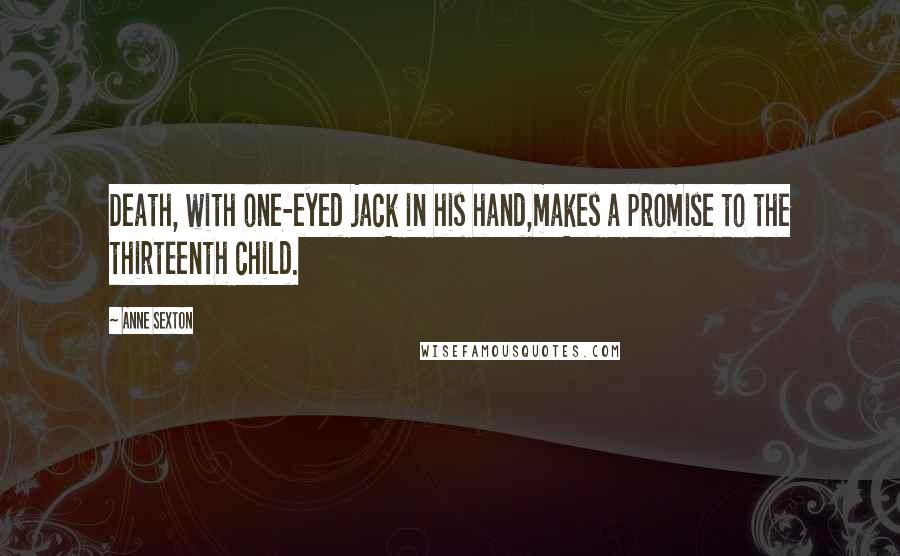 DEATH, WITH ONE-EYED JACK IN HIS HAND,MAKES A PROMISE TO THE THIRTEENTH CHILD.

~ ANNE SEXTON

WISEFAMOUSQUOTES.COM